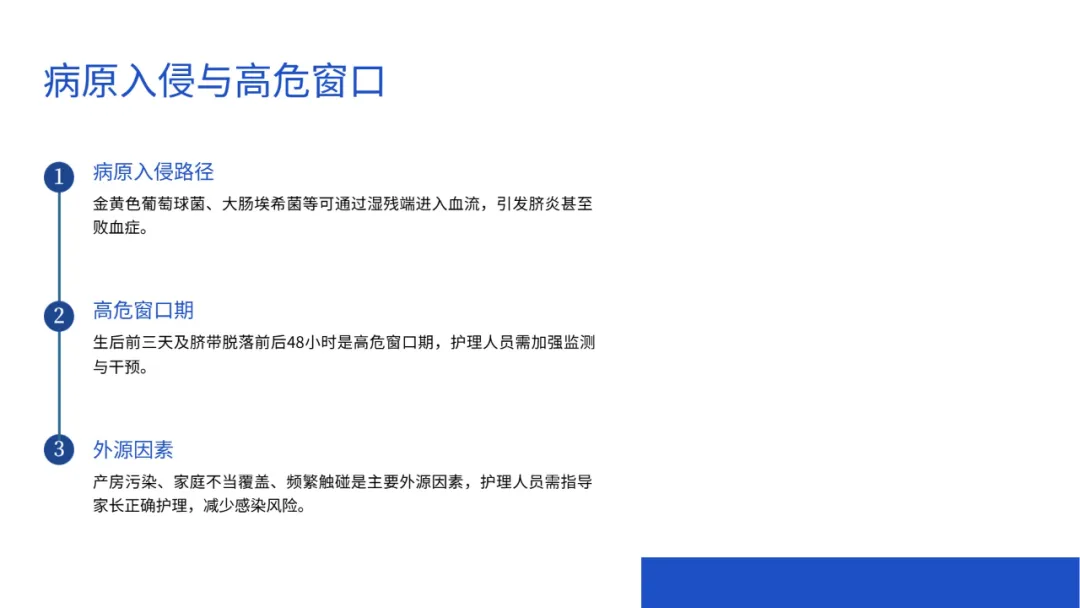 病原入侵与高危窗口

1
病原入侵路径
金黄色葡萄球菌、大肠埃希菌等可通过湿残端进入血流，引发脐炎甚至败血症。

2
高危窗口期
生后前三天及脐带脱落前后48小时是高危窗口期，护理人员需加强监测与干预。

3
外源因素
产房污染、家庭不当覆盖、频繁触碰是主要外源因素，护理人员需指导家长正确护理，减少感染风险。